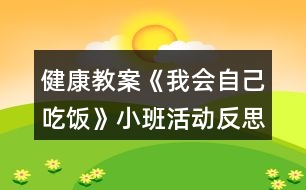 健康教案《我会自己吃饭》小班活动反思